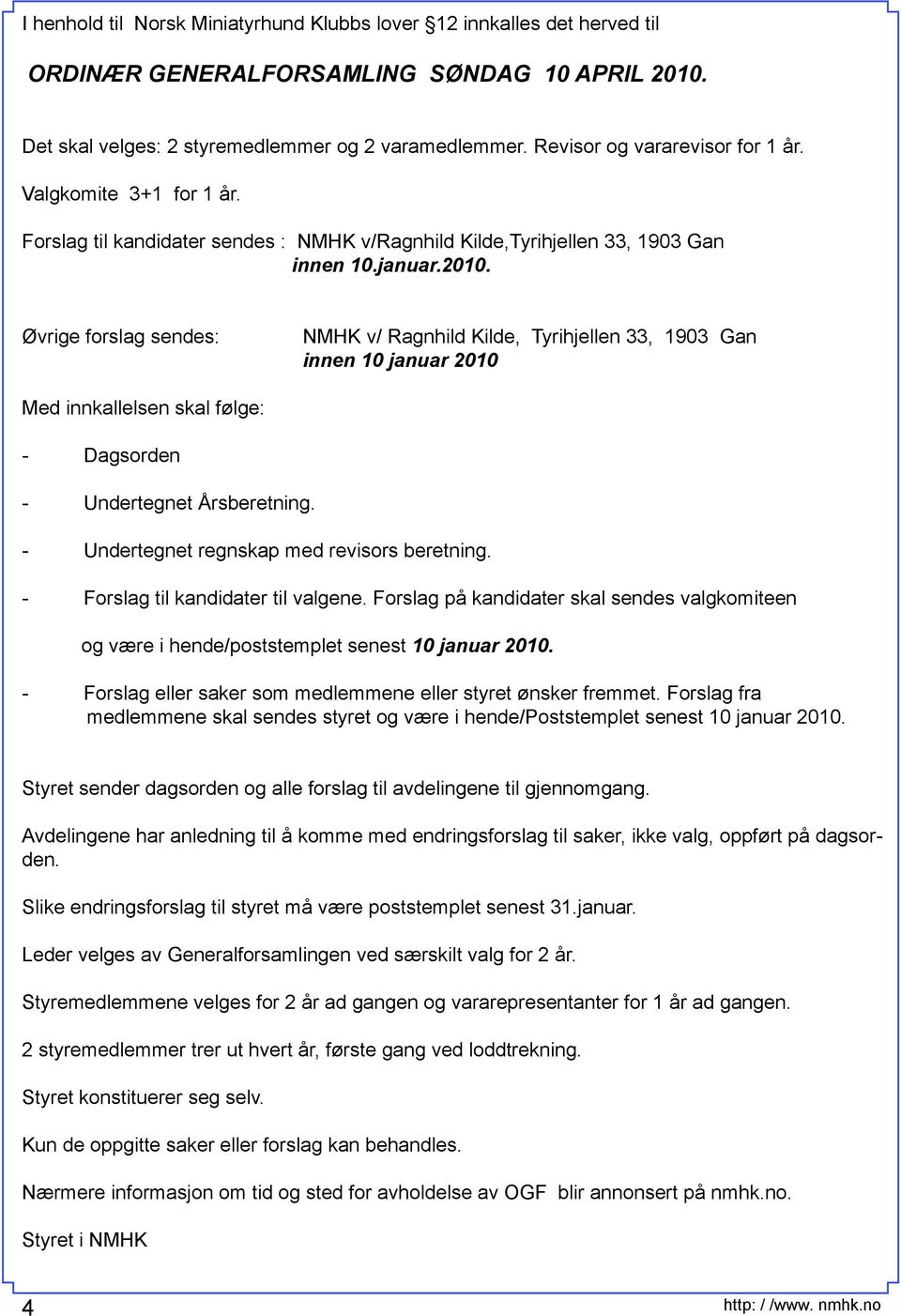 I henhold til Norsk Miniatyrhund Klubbs lover §12 innkalles det herved til

ORDINÆR GENERALFORSAMLING SØNDAG 10 APRIL 2010.

Det skal velges: 2 styremedlemmer og 2 varamedlemmer. Revisor og vararevisor for 1 år.

Valgkomite 3+1 for 1 år.

Forslag til kandidater sendes : NMHK v/Ragnhild Kilde,Tyrihjellen 33, 1903 Gan
innen 10.januar.2010.

Øvrige forslag sendes: NMHK v/ Ragnhild Kilde, Tyrihjellen 33, 1903 Gan
innen 10 januar 2010

Med innkallelsen skal følge:

- Dagsorden

- Undertegnet Årsberetning.

- Undertegnet regnskap med revisors beretning.

- Forslag til kandidater til valgene. Forslag på kandidater skal sendes valgkomiteen og være i hende/poststemplet senest 10 januar 2010.

- Forslag eller saker som medlemmene eller styret ønsker fremmet. Forslag fra medlemmene skal sendes styret og være i hende/Poststemplet senest 10 januar 2010.

Styret sender dagsorden og alle forslag til avdelingene til gjennomgang.

Avdelingene har anledning til å komme med endringsforslag til saker, ikke valg, oppført på dagsorden.

Slike endringsforslag til styret må være poststemplet senest 31.januar.

Leder velges av Generalforsamlingen ved særskilt valg for 2 år.

Styremedlemmene velges for 2 år ad gangen og vararepresentanter for 1 år ad gangen.

2 styremedlemmer trer ut hvert år, første gang ved loddtrekning.

Styret konstituerer seg selv.

Kun de oppgitte saker eller forslag kan behandles.

Nærmere informasjon om tid og sted for avholdelse av OGF blir annonsert på nmhk.no.

Styret i NMHK

4

http: / /www. nmhk.no